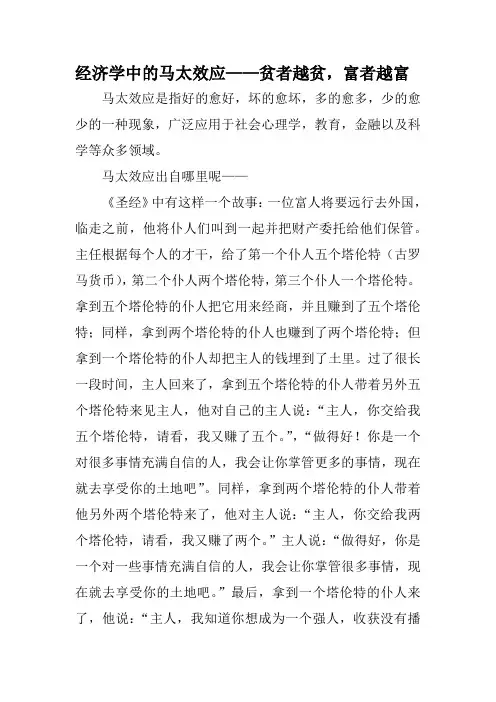 经济学中的马太效应——贫者越贫，富者越富

马太效应是指好的愈好，坏的愈坏，多的愈多，少的愈少的一种现象，广泛应用于社会心理学，教育，金融以及科学等众多领域。

马太效应出自哪里呢——

《圣经》中有这样一个故事：一位富人将要远行去外国，临走之前，他将仆人们叫到一起并把财产委托给他们保管。主任根据每个人的才干，给了第一个仆人五个塔伦特（古罗马货币），第二个仆人两个塔伦特，第三个仆人一个塔伦特。拿到五个塔伦特的仆人把它用来经商，并且赚到了五个塔伦特；同样，拿到两个塔伦特的仆人也赚到了两个塔伦特；但拿到一个塔伦特的仆人却把主人的钱埋到了土里。过了很长一段时间，主人回来了，拿到五个塔伦特的仆人带着另外五个塔伦特来见主人，他对自己的主人说：“主人，你交给我五个塔伦特，请看，我又赚了五个。”，“做得好！你是一个对很多事情充满自信的人，我会让你掌管更多的事情，现在就去享受你的土地吧”。同样，拿到两个塔伦特的仆人带着他另外两个塔伦特来了，他对主人说：“主人，你交给我两个塔伦特，请看，我又赚了两个。”主人说：“做得好，你是一个对一些事情充满自信的人，我会让你掌管很多事情，现在就去享受你的土地吧。”最后，拿到一个塔伦特的仆人来了，他说：“主人，我知道你想成为一个强人，收获没有播